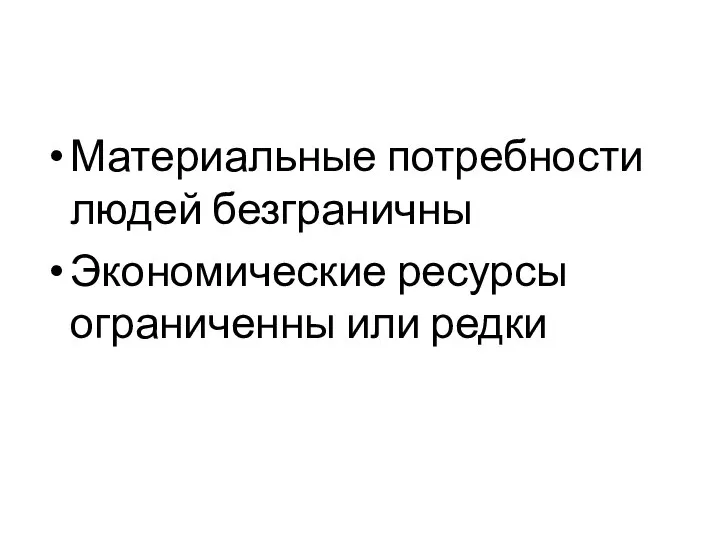 • Материальные потребности людей безграничны
• Экономические ресурсы ограниченны или редки